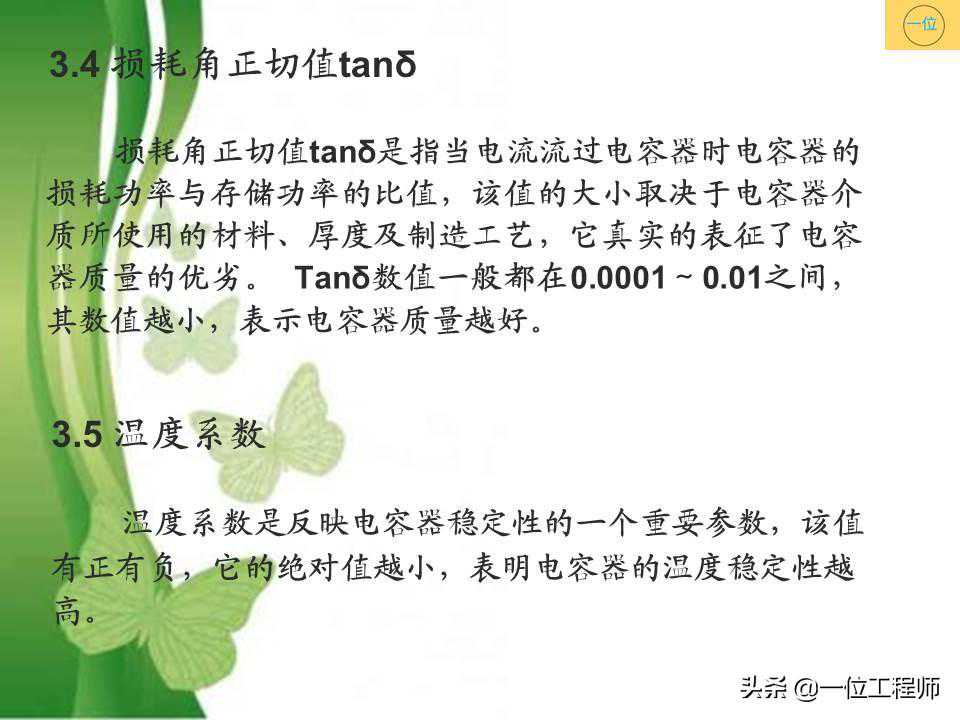 一位

3.4 损耗角正切值tanδ

损耗角正切值tanδ是指当电流流过电容器时电容器的损耗功率与存储功率的比值，该值的大小取决于电容器介质所使用的材料、厚度及制造工艺，它真实的表征了电容器质量的优劣。 Tanδ数值一般都在0.0001 ~ 0.01之间，其数值越小，表示电容器质量越好。

3.5 温度系数

温度系数是反映电容器稳定性的一个重要参数，该值有正有负，它的绝对值越小，表明电容器的温度稳定性越高。

头条 @一位工程师